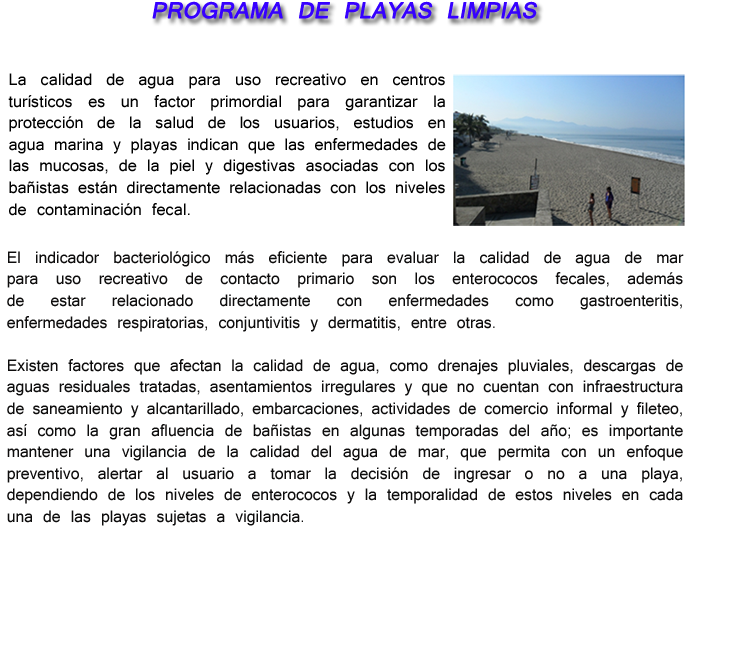 PROGRAMA DE PLAYAS LIMPIAS

La calidad de agua para uso recreativo en centros turísticos es un factor primordial para garantizar la protección de la salud de los usuarios, estudios en agua marina y playas indican que las enfermedades de las mucosas, de la piel y digestivas asociadas con los bañistas están directamente relacionadas con los niveles de contaminación fecal.

El indicador bacteriológico más eficiente para evaluar la calidad de agua de mar para uso recreativo de contacto primario son los enterococos fecales, además de estar relacionado directamente con enfermedades como gastroenteritis, enfermedades respiratorias, conjuntivitis y dermatitis, entre otras.

Existen factores que afectan la calidad de agua, como drenajes pluviales, descargas de aguas residuales tratadas, asentamientos irregulares y que no cuentan con infraestructura de saneamiento y alcantarillado, embarcaciones, actividades de comercio informal y fileteo, así como la gran afluencia de bañistas en algunas temporadas del año; es importante mantener una vigilancia de la calidad del agua de mar, que permita con un enfoque preventivo, alertar al usuario a tomar la decisión de ingresar o no a una playa, dependiendo de los niveles de enterococos y la temporalidad de estos niveles en cada una de las playas sujetas a vigilancia.